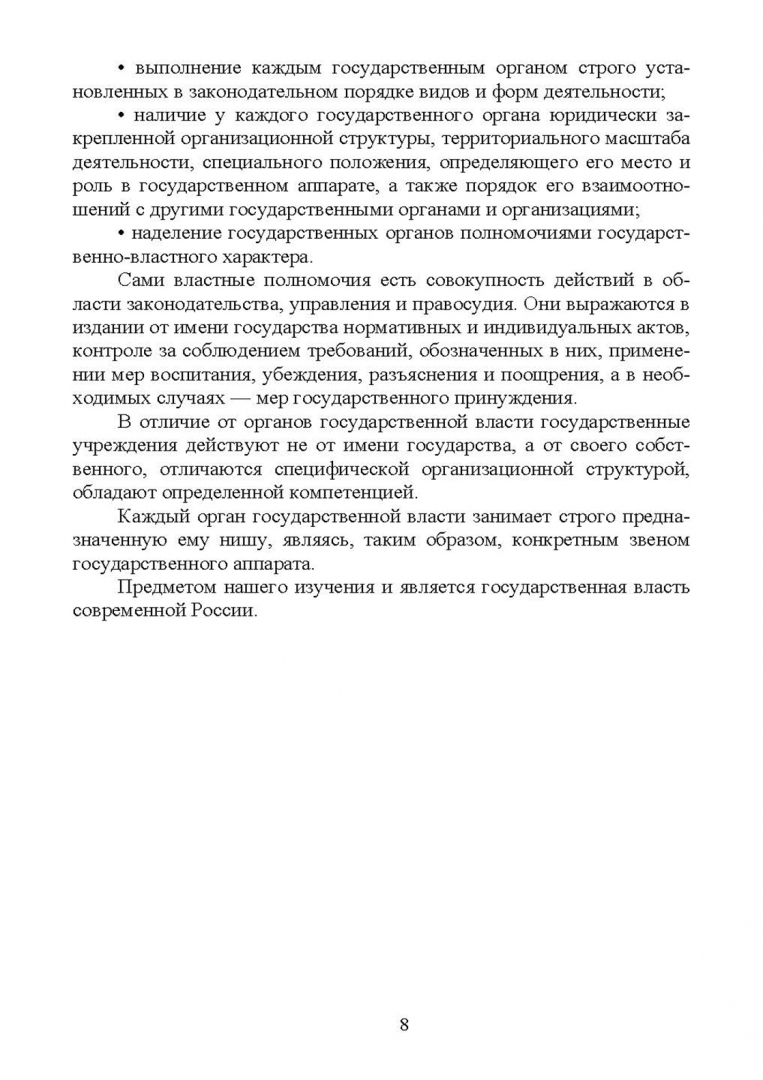 • выполнение каждым государственным органом строго установленных в законодательном порядке видов и форм деятельности;

• наличие у каждого государственного органа юридически закрепленной организационной структуры, территориального масштаба деятельности, специального положения, определяющего его место и роль в государственном аппарате, а также порядок его взаимоотношений с другими государственными органами и организациями;

• наделение государственных органов полномочиями государственно-властного характера.

Сами властные полномочия есть совокупность действий в области законодательства, управления и правосудия. Они выражаются в издании от имени государства нормативных и индивидуальных актов, контроле за соблюдением требований, обозначенных в них, применении мер воспитания, убеждения, разъяснения и поощрения, а в необходимых случаях — мер государственного принуждения.

В отличие от органов государственной власти государственные учреждения действуют не от имени государства, а от своего собственного, отличаются специфической организационной структурой, обладают определенной компетенцией.

Каждый орган государственной власти занимает строго предназначенную ему нишу, являясь, таким образом, конкретным звеном государственного аппарата.

Предметом нашего изучения и является государственная власть современной России.

8